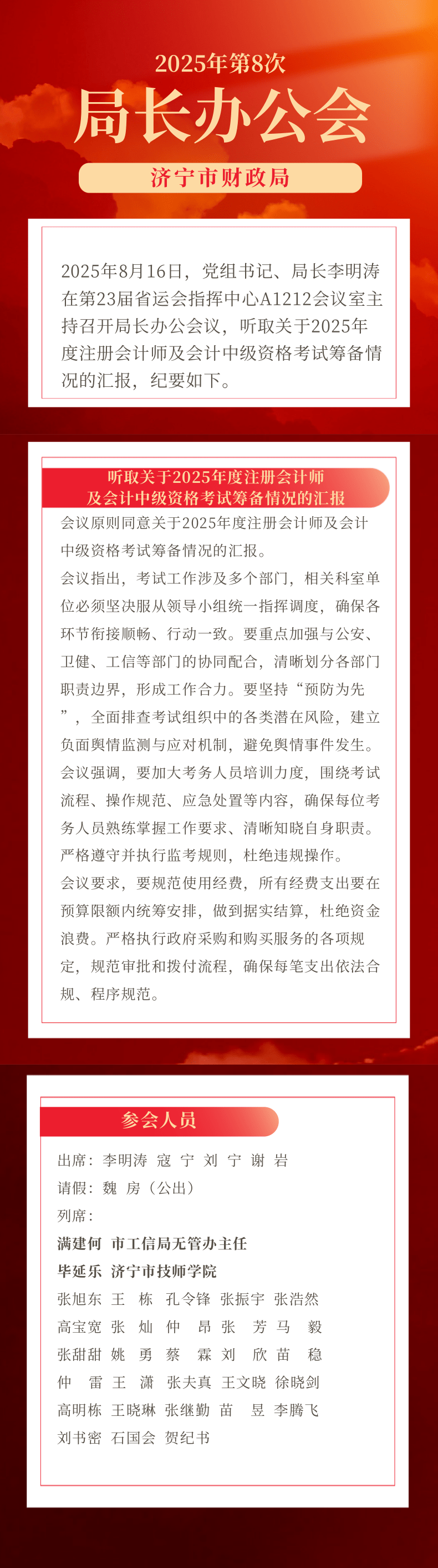 2025年第8次

局长办公会

济宁市财政局

2025年8月16日，党组书记、局长李明涛在第23届省运会指挥中心A1212会议室主持召开局长办公会议，听取关于2025年度注册会计师及会计中级资格考试筹备情况的汇报，纪要如下。

听取关于2025年度注册会计师
及会计中级资格考试筹备情况的汇报

会议原则同意关于2025年度注册会计师及会计中级资格考试筹备情况的汇报。

会议指出，考试工作涉及多个部门，相关科室单位必须坚决服从领导小组统一指挥调度，确保各环节衔接顺畅、行动一致。要重点加强与公安、卫健、工信等部门的协同配合，清晰划分各部门职责边界，形成工作合力。要坚持“预防为先”，全面排查考试组织中的各类潜在风险，建立负面舆情监测与应对机制，避免舆情事件发生。

会议强调，要加大考务人员培训力度，围绕考试流程、操作规范、应急处置等内容，确保每位考务人员熟练掌握工作要求、清晰知晓自身职责。严格遵守并执行监考规则，杜绝违规操作。

会议要求，要规范使用经费，所有经费支出要在预算限额内统筹安排，做到据实结算，杜绝资金浪费。严格执行政府采购和购买服务的各项规定，规范审批和拨付流程，确保每笔支出依法合规、程序规范。

参会人员

出席：李明涛 寇 宁 刘 宁 谢 岩

请假：魏 房（公出）

列席：

满建何 市工信局无管办主任

毕延乐 济宁市技师学院

张旭东 王 栋 孔令锋 张振宇 张浩然

高宝宽 张 灿 仲 昂 张 芳 马 毅

张甜甜 姚 勇 蔡 霖 刘 欣 苗 稳

仲 雷 王 潇 张夫真 王文晓 徐晓剑

高明栋 王晓琳 张继勤 苗 昱 李腾飞

刘书密 石国会 贺纪书